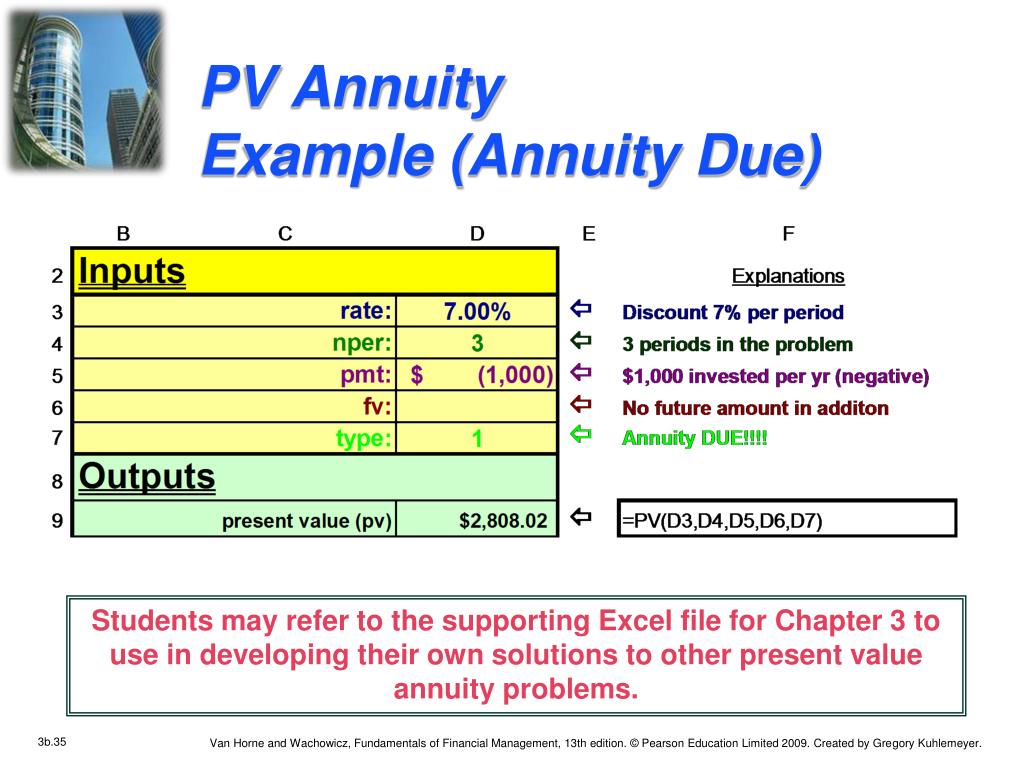 PV Annuity
Example (Annuity Due)

| | B | C | D | E | F |
|---|---|---|---|---|---|
| 2 | Inputs | | | | Explanations |
| 3 | | rate: | 7.00% | ⇦ | Discount 7% per period |
| 4 | | nper: | 3 | ⇦ | 3 periods in the problem |
| 5 | | pmt: | $ (1,000) | ⇦ | $1,000 invested per yr (negative) |
| 6 | | fv: | | ⇦ | No future amount in additon |
| 7 | | type: | 1 | ⇦ | Annuity DUE!!!! |
| 8 | Outputs | | | | |
| 9 | | present value (pv) | $2,808.02 | ⇦ | =PV(D3,D4,D5,D6,D7) |

Students may refer to the supporting Excel file for Chapter 3 to use in developing their own solutions to other present value annuity problems.

3b.35

Van Horne and Wachowicz, Fundamentals of Financial Management, 13th edition. © Pearson Education Limited 2009. Created by Gregory Kuhlemeyer.